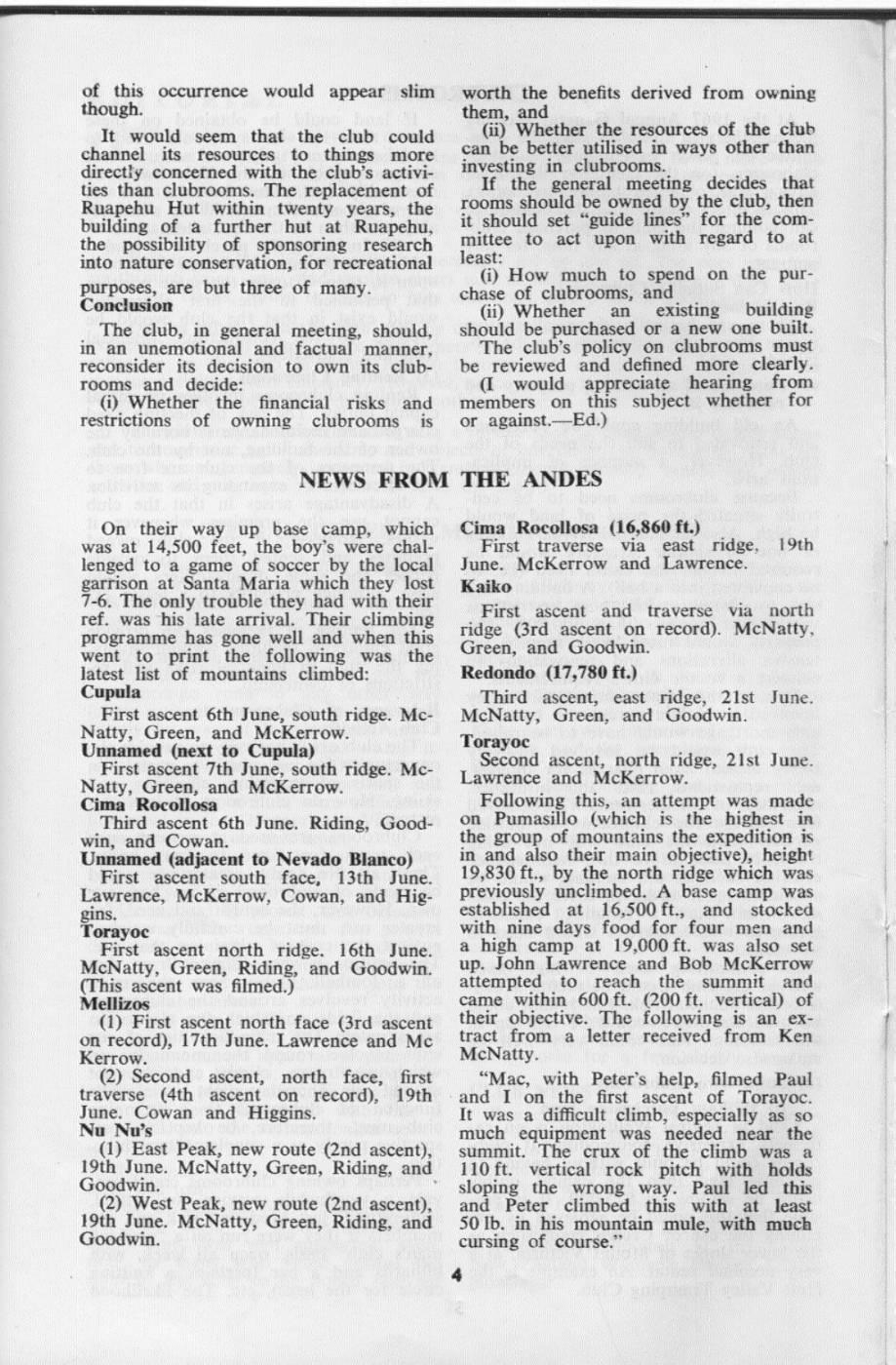 of this occurrence would appear slim though.

It would seem that the club could channel its resources to things more directly concerned with the club's activities than clubrooms. The replacement of Ruapehu Hut within twenty years, the building of a further hut at Ruapehu, the possibility of sponsoring research into nature conservation, for recreational purposes, are but three of many.

Conclusion

The club, in general meeting, should, in an unemotional and factual manner, reconsider its decision to own its clubrooms and decide:

(i) Whether the financial risks and restrictions of owning clubrooms is worth the benefits derived from owning them, and

(ii) Whether the resources of the club can be better utilised in ways other than investing in clubrooms.

If the general meeting decides that rooms should be owned by the club, then it should set "guide lines" for the committee to act upon with regard to at least:

(i) How much to spend on the purchase of clubrooms, and

(ii) Whether an existing building should be purchased or a new one built.

The club's policy on clubrooms must be reviewed and defined more clearly.

(I would appreciate hearing from members on this subject whether for or against.—Ed.)

NEWS FROM THE ANDES

On their way up base camp, which was at 14,500 feet, the boy's were challenged to a game of soccer by the local garrison at Santa Maria which they lost 7-6. The only trouble they had with their ref. was his late arrival. Their climbing programme has gone well and when this went to print the following was the latest list of mountains climbed:

Cupula

First ascent 6th June, south ridge. McNatty, Green, and McKerrow.

Unnamed (next to Cupula)

First ascent 7th June, south ridge. McNatty, Green, and McKerrow.

Cima Rocollosa

Third ascent 6th June. Riding, Goodwin, and Cowan.

Unnamed (adjacent to Nevado Blanco)

First ascent south face, 13th June. Lawrence, McKerrow, Cowan, and Higgins.

Torayoc

First ascent north ridge. 16th June. McNatty, Green, Riding, and Goodwin. (This ascent was filmed.)

Mellizos

(1) First ascent north face (3rd ascent on record), 17th June. Lawrence and Mc Kerrow.

(2) Second ascent, north face, first traverse (4th ascent on record), 19th June. Cowan and Higgins.

Nu Nu's

(1) East Peak, new route (2nd ascent), 19th June. McNatty, Green, Riding, and Goodwin.

(2) West Peak, new route (2nd ascent), 19th June. McNatty, Green, Riding, and Goodwin.

Cima Rocollosa (16,860 ft.)

First traverse via east ridge, 19th June. McKerrow and Lawrence.

Kaiko

First ascent and traverse via north ridge (3rd ascent on record). McNatty, Green, and Goodwin.

Redondo (17,780 ft.)

Third ascent, east ridge, 21st June. McNatty, Green, and Goodwin.

Torayoc

Second ascent, north ridge, 21st June. Lawrence and McKerrow.

Following this, an attempt was made on Pumasillo (which is the highest in the group of mountains the expedition is in and also their main objective), height 19,830 ft., by the north ridge which was previously unclimbed. A base camp was established at 16,500 ft., and stocked with nine days food for four men and a high camp at 19,000 ft. was also set up. John Lawrence and Bob McKerrow attempted to reach the summit and came within 600 ft. (200 ft. vertical) of their objective. The following is an extract from a letter received from Ken McNatty.

"Mac, with Peter's help, filmed Paul and I on the first ascent of Torayoc. It was a difficult climb, especially as so much equipment was needed near the summit. The crux of the climb was a 110 ft. vertical rock pitch with holds sloping the wrong way. Paul led this and Peter climbed this with at least 50 lb. in his mountain mule, with much cursing of course."

4